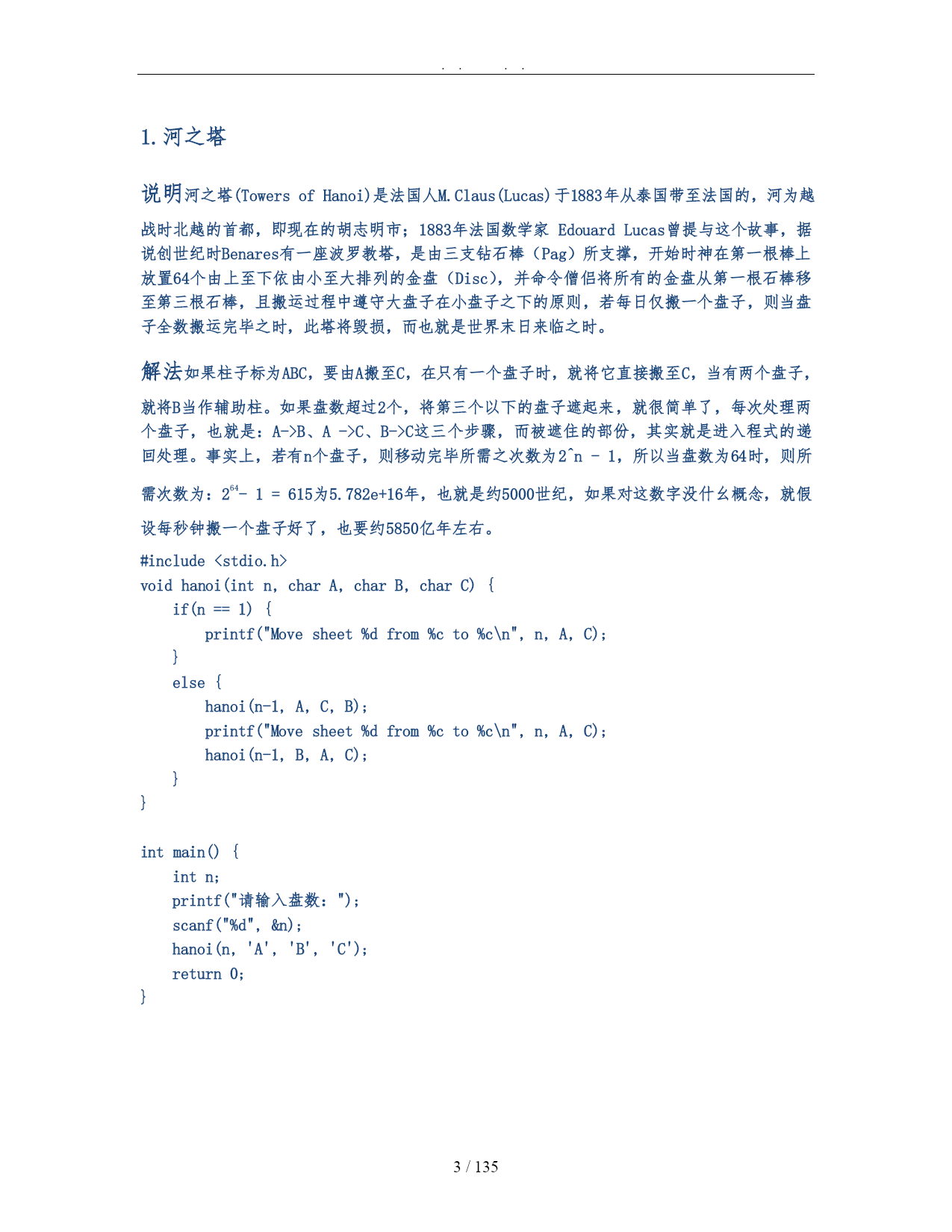 . .        . .

1. 河之塔

说明河之塔(Towers of Hanoi)是法国人M.Claus(Lucas)于1883年从泰国带至法国的，河为越战时北越的首都，即现在的胡志明市；1883年法国数学家 Edouard Lucas曾提与这个故事，据说创世纪时Benares有一座波罗教塔，是由三支钻石棒（Pag）所支撑，开始时神在第一根棒上放置64个由上至下依由小至大排列的金盘（Disc），并命令僧侣将所有的金盘从第一根石棒移至第三根石棒，且搬运过程中遵守大盘子在小盘子之下的原则，若每日仅搬一个盘子，则当盘子全数搬运完毕之时，此塔将毁损，而也就是世界末日来临之时。

解法如果柱子标为ABC，要由A搬至C，在只有一个盘子时，就将它直接搬至C，当有两个盘子，就将B当作辅助柱。如果盘数超过2个，将第三个以下的盘子遮起来，就很简单了，每次处理两个盘子，也就是：A->B、A ->C、B->C这三个步骤，而被遮住的部份，其实就是进入程式的递回处理。事实上，若有n个盘子，则移动完毕所需之次数为2^n - 1，所以当盘数为64时，则所需次数为：$2^{64}$- 1 = 615为5.782e+16年，也就是约5000世纪，如果对这数字没什么概念，就假设每秒钟搬一个盘子好了，也要约5850亿年左右。

#include <stdio.h>
void hanoi(int n, char A, char B, char C) {
    if(n == 1) {
        printf("Move sheet %d from %c to %c\n", n, A, C);
    }
    else {
        hanoi(n-1, A, C, B);
        printf("Move sheet %d from %c to %c\n", n, A, C);
        hanoi(n-1, B, A, C);
    }
}

int main() {
    int n;
    printf("请输入盘数：");
    scanf("%d", &n);
    hanoi(n, 'A', 'B', 'C');
    return 0;
}

3 / 135